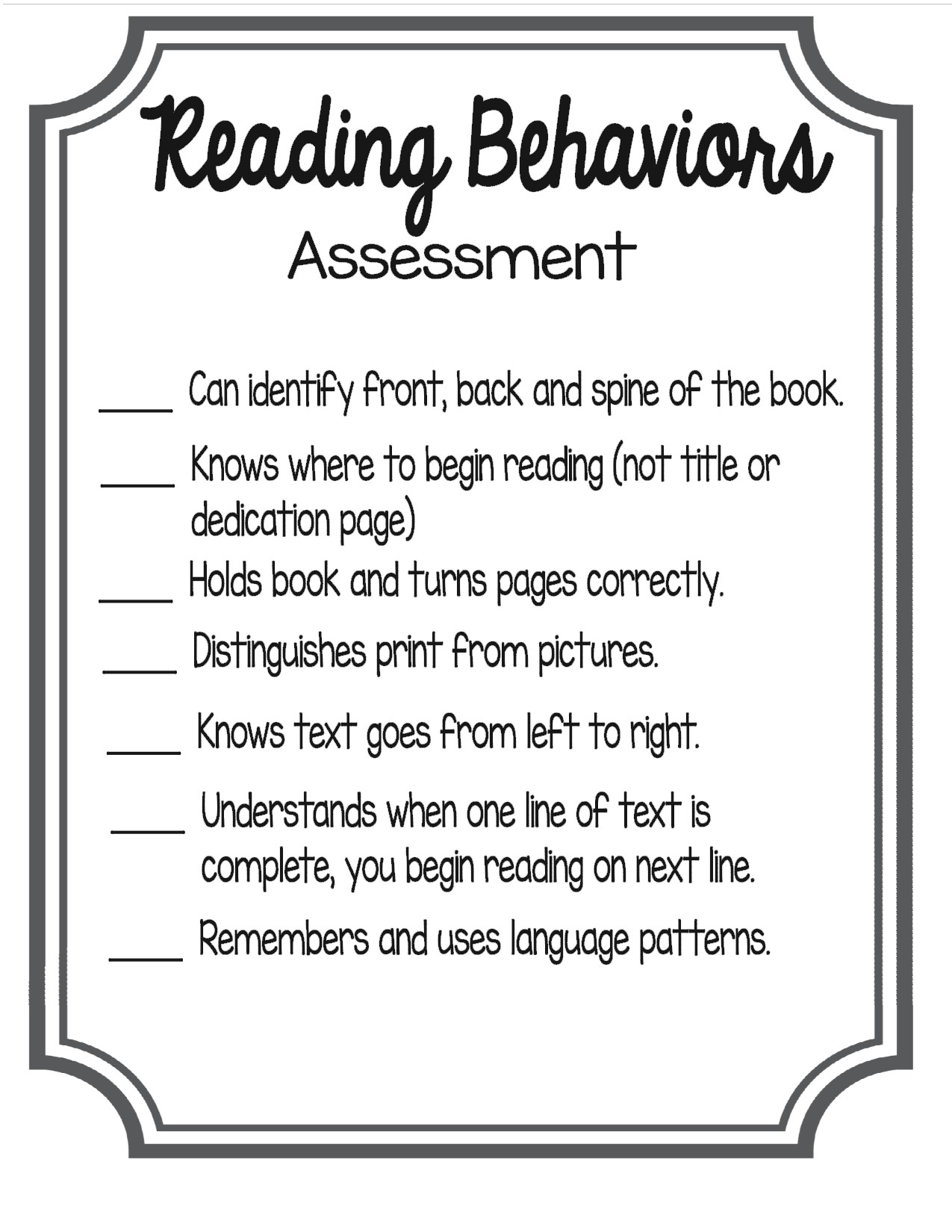 Reading Behaviors
Assessment

____ Can identify front, back and spine of the book.

____ Knows where to begin reading (not title or dedication page)

____ Holds book and turns pages correctly.

____ Distinguishes print from pictures.

____ Knows text goes from left to right.

____ Understands when one line of text is complete, you begin reading on next line.

____ Remembers and uses language patterns.